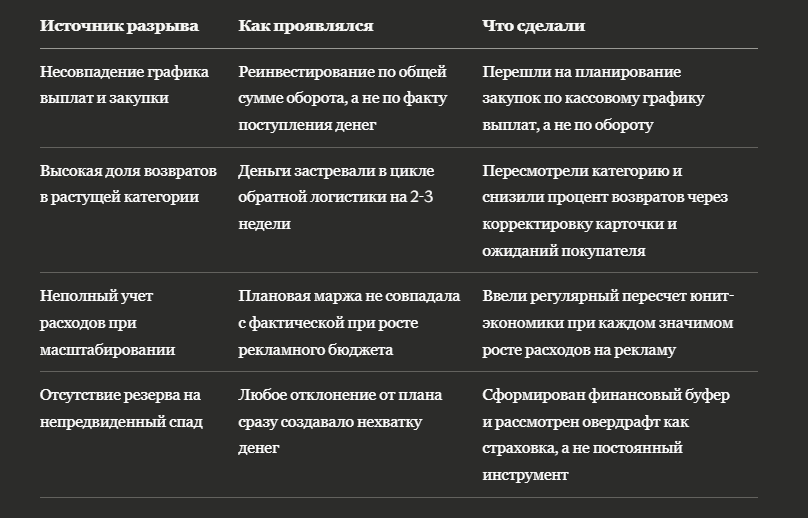 | Источник разрыва | Как проявлялся | Что сделали |
|---|---|---|
| Несовпадение графика выплат и закупки | Реинвестирование по общей сумме оборота, а не по факту поступления денег | Перешли на планирование закупок по кассовому графику выплат, а не по обороту |
| Высокая доля возвратов в растущей категории | Деньги застревали в цикле обратной логистики на 2-3 недели | Пересмотрели категорию и снизили процент возвратов через корректировку карточки и ожиданий покупателя |
| Неполный учет расходов при масштабировании | Плановая маржа не совпадала с фактической при росте рекламного бюджета | Ввели регулярный пересчет юнит-экономики при каждом значимом росте расходов на рекламу |
| Отсутствие резерва на непредвиденный спад | Любое отклонение от плана сразу создавало нехватку денег | Сформирован финансовый буфер и рассмотрен овердрафт как страховка, а не постоянный инструмент |